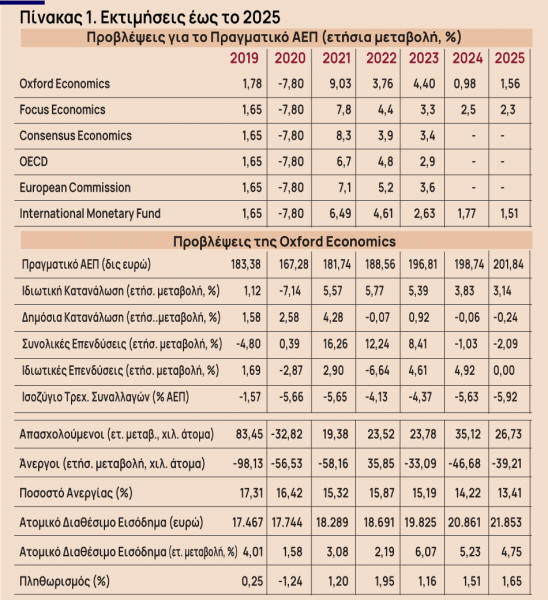 Πίνακας 1. Εκτιμήσεις έως το 2025

Προβλέψεις για το Πραγματικό ΑΕΠ (ετήσια μεταβολή, %)

| | 2019 | 2020 | 2021 | 2022 | 2023 | 2024 | 2025 |
|---|---|---|---|---|---|---|---|
| Oxford Economics | 1,78 | -7,80 | 9,03 | 3,76 | 4,40 | 0,98 | 1,56 |
| Focus Economics | 1,65 | -7,80 | 7,8 | 4,4 | 3,3 | 2,5 | 2,3 |
| Consensus Economics | 1,65 | -7,80 | 8,3 | 3,9 | 3,4 | - | - |
| OECD | 1,65 | -7,80 | 6,7 | 4,8 | 2,9 | - | - |
| European Commission | 1,65 | -7,80 | 7,1 | 5,2 | 3,6 | - | - |
| International Monetary Fund | 1,65 | -7,80 | 6,49 | 4,61 | 2,63 | 1,77 | 1,51 |

Προβλέψεις της Oxford Economics

| | | | | | | | |
|---|---|---|---|---|---|---|---|
| Πραγματικό ΑΕΠ (δις ευρώ) | 183,38 | 167,28 | 181,74 | 188,56 | 196,81 | 198,74 | 201,84 |
| Ιδιωτική Κατανάλωση (ετήσ. μεταβολή, %) | 1,12 | -7,14 | 5,57 | 5,77 | 5,39 | 3,83 | 3,14 |
| Δημόσια Κατανάλωση (ετήσ..μεταβολή, %) | 1,58 | 2,58 | 4,28 | -0,07 | 0,92 | -0,06 | -0,24 |
| Συνολικές Επενδύσεις (ετήσ. μεταβολή, %) | -4,80 | 0,39 | 16,26 | 12,24 | 8,41 | -1,03 | -2,09 |
| Ιδιωτικές Επενδύσεις (ετήσ. μεταβολή, %) | 1,69 | -2,87 | 2,90 | -6,64 | 4,61 | 4,92 | 0,00 |
| Ισοζύγιο Τρεχ. Συναλλαγών (% ΑΕΠ) | -1,57 | -5,66 | -5,65 | -4,13 | -4,37 | -5,63 | -5,92 |
| Απασχολούμενοι (ετ. μεταβ., χιλ. άτομα) | 83,45 | -32,82 | 19,38 | 23,52 | 23,78 | 35,12 | 26,73 |
| Άνεργοι (ετήσ. μεταβολή, χιλ. άτομα) | -98,13 | -56,53 | -58,16 | 35,85 | -33,09 | -46,68 | -39,21 |
| Ποσοστό Ανεργίας (%) | 17,31 | 16,42 | 15,32 | 15,87 | 15,19 | 14,22 | 13,41 |
| Ατομικό Διαθέσιμο Εισόδημα (ευρώ) | 17.467 | 17.744 | 18.289 | 18.691 | 19.825 | 20.861 | 21.853 |
| Ατομικό Διαθέσιμο Εισόδημα (ετ. μεταβολή, %) | 4,01 | 1,58 | 3,08 | 2,19 | 6,07 | 5,23 | 4,75 |
| Πληθωρισμός (%) | 0,25 | -1,24 | 1,20 | 1,95 | 1,16 | 1,51 | 1,65 |